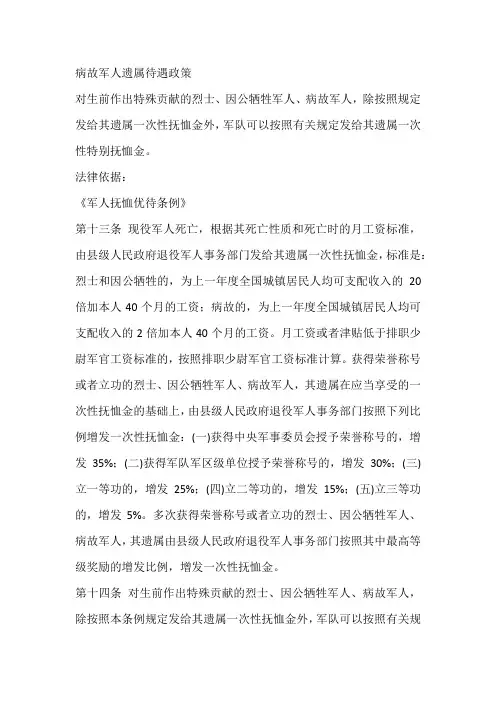 病故军人遗属待遇政策

对生前作出特殊贡献的烈士、因公牺牲军人、病故军人，除按照规定发给其遗属一次性抚恤金外，军队可以按照有关规定发给其遗属一次性特别抚恤金。

法律依据：

《军人抚恤优待条例》

第十三条 现役军人死亡，根据其死亡性质和死亡时的月工资标准，由县级人民政府退役军人事务部门发给其遗属一次性抚恤金，标准是：烈士和因公牺牲的，为上一年度全国城镇居民人均可支配收入的 20 倍加本人 40 个月的工资；病故的，为上一年度全国城镇居民人均可支配收入的 2 倍加本人 40 个月的工资。月工资或者津贴低于排职少尉军官工资标准的，按照排职少尉军官工资标准计算。获得荣誉称号或者立功的烈士、因公牺牲军人、病故军人，其遗属在应当享受的一次性抚恤金的基础上，由县级人民政府退役军人事务部门按照下列比例增发一次性抚恤金：(一)获得中央军事委员会授予荣誉称号的，增发 35%；(二)获得军队军区级单位授予荣誉称号的，增发 30%；(三)立一等功的，增发 25%；(四)立二等功的，增发 15%；(五)立三等功的，增发 5%。多次获得荣誉称号或者立功的烈士、因公牺牲军人、病故军人，其遗属由县级人民政府退役军人事务部门按照其中最高等级奖励的增发比例，增发一次性抚恤金。

第十四条 对生前作出特殊贡献的烈士、因公牺牲军人、病故军人，除按照本条例规定发给其遗属一次性抚恤金外，军队可以按照有关规